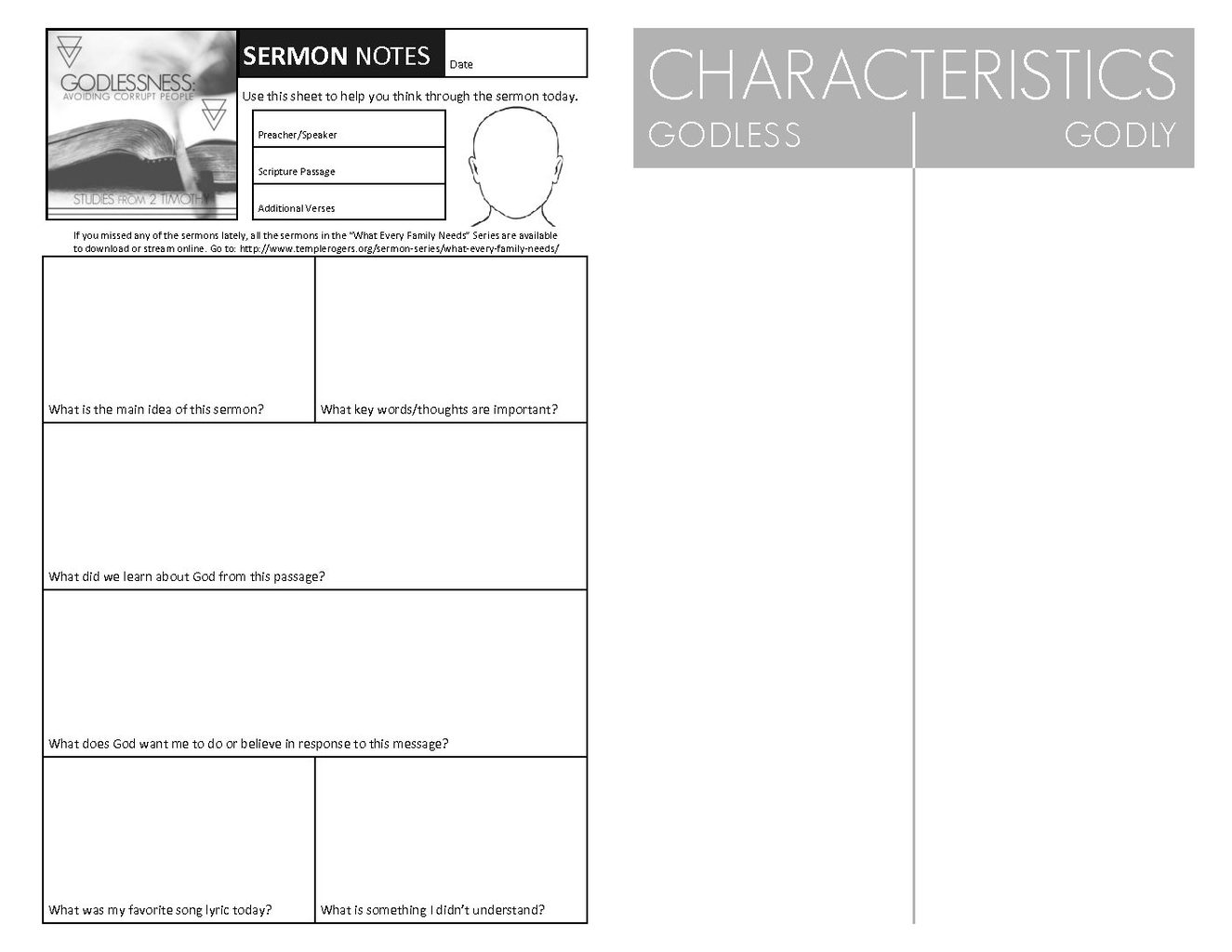 GODLESSNESS:
AVOIDING CORRUPT PEOPLE

STUDIES FROM 2 TIMOTHY

SERMON NOTES

Date

Use this sheet to help you think through the sermon today.

Preacher/Speaker

Scripture Passage

Additional Verses

If you missed any of the sermons lately, all the sermons in the "What Every Family Needs" Series are available to download or stream online. Go to: http://www.templerogers.org/sermon-series/what-every-family-needs/

What is the main idea of this sermon?

What key words/thoughts are important?

What did we learn about God from this passage?

What does God want me to do or believe in response to this message?

What was my favorite song lyric today?

What is something I didn't understand?

CHARACTERISTICS

GODLESS

GODLY